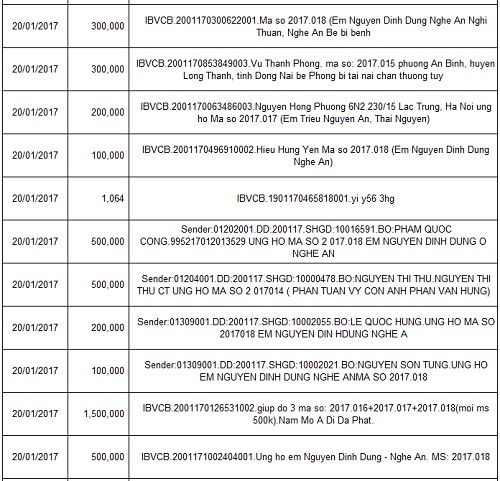 | | | |
|---|---|---|
| 20/01/2017 | 300,000 | IBVCB.2001170300622001.Ma so 2017.018 (Em Nguyen Dinh Dung Nghe An Nghi Thuan, Nghe An Be bi benh |
| 20/01/2017 | 300,000 | IBVCB.2001170853849003.Vu Thanh Phong. ma so: 2017.015 phuong An Binh, huyen Long Thanh, tinh Dong Nai be Phong bi tai nai chan thuong tuy |
| 20/01/2017 | 200,000 | IBVCB.2001170063486003.Nguyen Hong Phuong 6N2 230/15 Lac Trung, Ha Noi ung ho Ma so 2017.017 (Em Trieu Nguyen An, Thai Nguyen) |
| 20/01/2017 | 100,000 | IBVCB.2001170496910002.Hieu Hung Yen Ma so 2017.018 (Em Nguyen Dinh Dung Nghe An) |
| 20/01/2017 | 1,064 | IBVCB.1901170465818001.yi y56 3hg |
| 20/01/2017 | 500,000 | Sender:01202001.DD:200117.SHGD:10016591.BO:PHAM QUOC CONG.995217012013529 UNG HO MA SO 2 017.018 EM NGUYEN DINH DUNG O NGHE AN |
| 20/01/2017 | 500,000 | Sender:01204001.DD:200117.SHGD:10000478.BO:NGUYEN THI THU.NGUYEN THI THU CT UNG HO MA SO 2 017014 ( PHAN TUAN VY CON ANH PHAN VAN HUNG) |
| 20/01/2017 | 200,000 | Sender:01309001.DD:200117.SHGD:10002055.BO:LE QUOC HUNG.UNG HO MA SO 2017018 EM NGUYEN DIN HDUNG NGHE A |
| 20/01/2017 | 100,000 | Sender:01309001.DD:200117.SHGD:10002021.BO:NGUYEN SON TUNG.UNG HO EM NGUYEN DINH DUNG NGHE ANMA SO 2017.018 |
| 20/01/2017 | 1,500,000 | IBVCB.2001170126531002.giup do 3 ma so: 2017.016+2017.017+2017.018(moi ms 500k).Nam Mo A Di Da Phat. |
| 20/01/2017 | 500,000 | IBVCB.2001171002404001.Ung ho em Nguyen Dinh Dung - Nghe An. MS: 2017.018 |